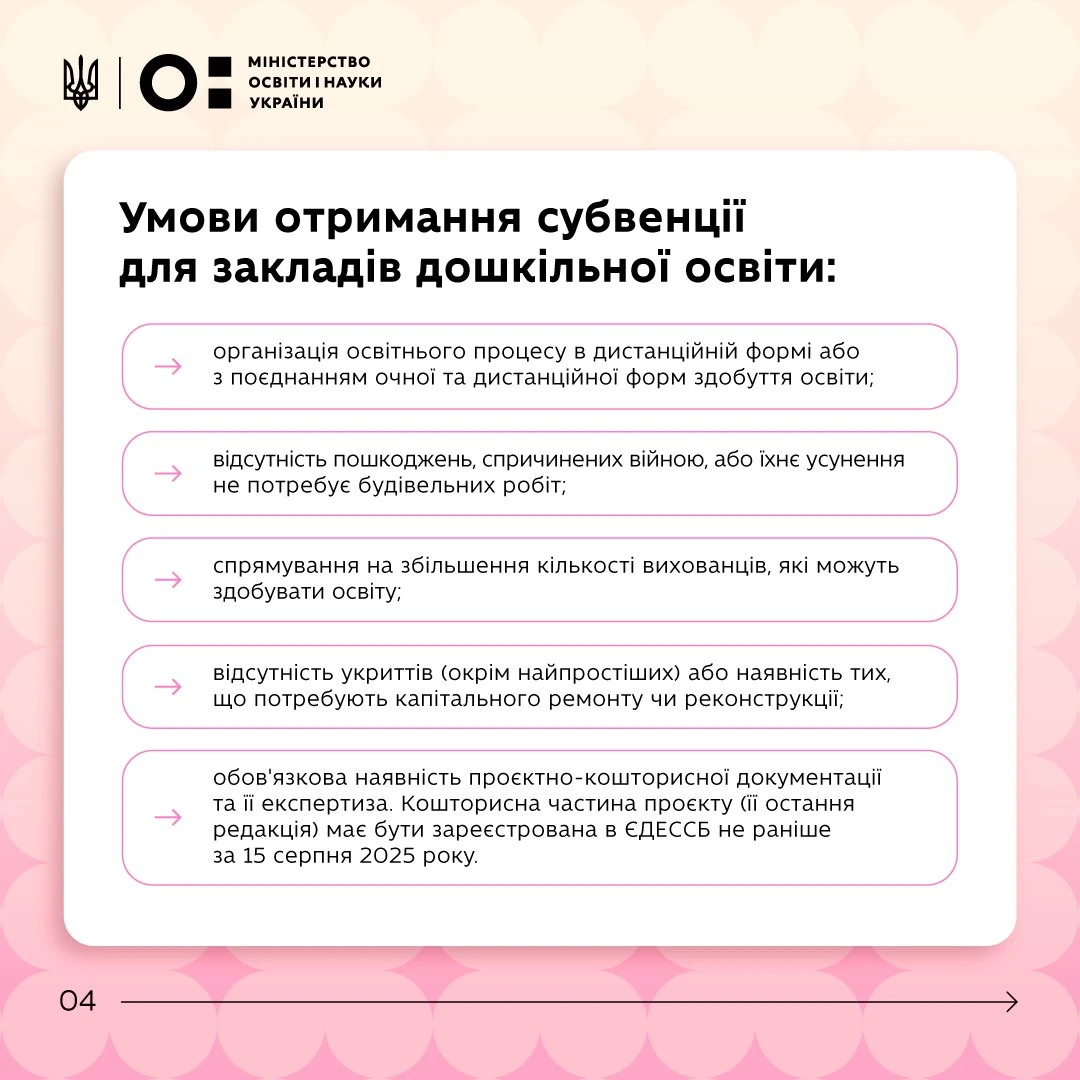 МІНІСТЕРСТВО ОСВІТИ І НАУКИ УКРАЇНИ

Умови отримання субвенції для закладів дошкільної освіти:

→ організація освітнього процесу в дистанційній формі або з поєднанням очної та дистанційної форм здобуття освіти;

→ відсутність пошкоджень, спричинених війною, або їхнє усунення не потребує будівельних робіт;

→ спрямування на збільшення кількості вихованців, які можуть здобувати освіту;

→ відсутність укриттів (окрім найпростіших) або наявність тих, що потребують капітального ремонту чи реконструкції;

→ обов'язкова наявність проєктно-кошторисної документації та її експертиза. Кошторисна частина проєкту (її остання редакція) має бути зареєстрована в ЄДЕССБ не раніше за 15 серпня 2025 року.

04